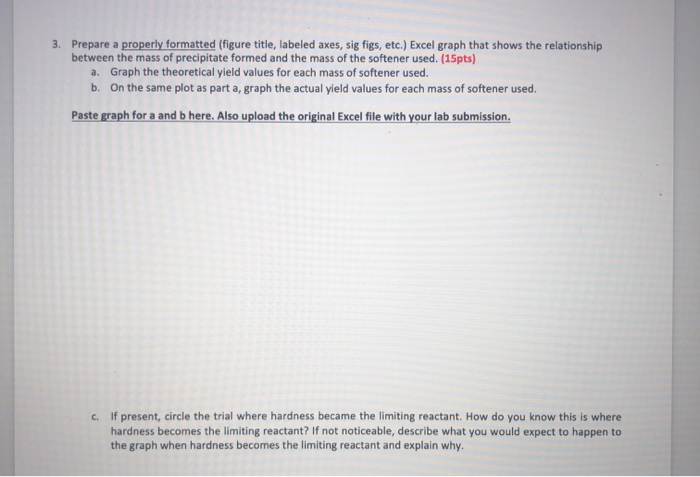 3. Prepare a properly formatted (figure title, labeled axes, sig figs, etc.) Excel graph that shows the relationship between the mass of precipitate formed and the mass of the softener used. (15pts)

a. Graph the theoretical yield values for each mass of softener used.

b. On the same plot as part a, graph the actual yield values for each mass of softener used.

Paste graph for a and b here. Also upload the original Excel file with your lab submission.

c. If present, circle the trial where hardness became the limiting reactant. How do you know this is where hardness becomes the limiting reactant? If not noticeable, describe what you would expect to happen to the graph when hardness becomes the limiting reactant and explain why.